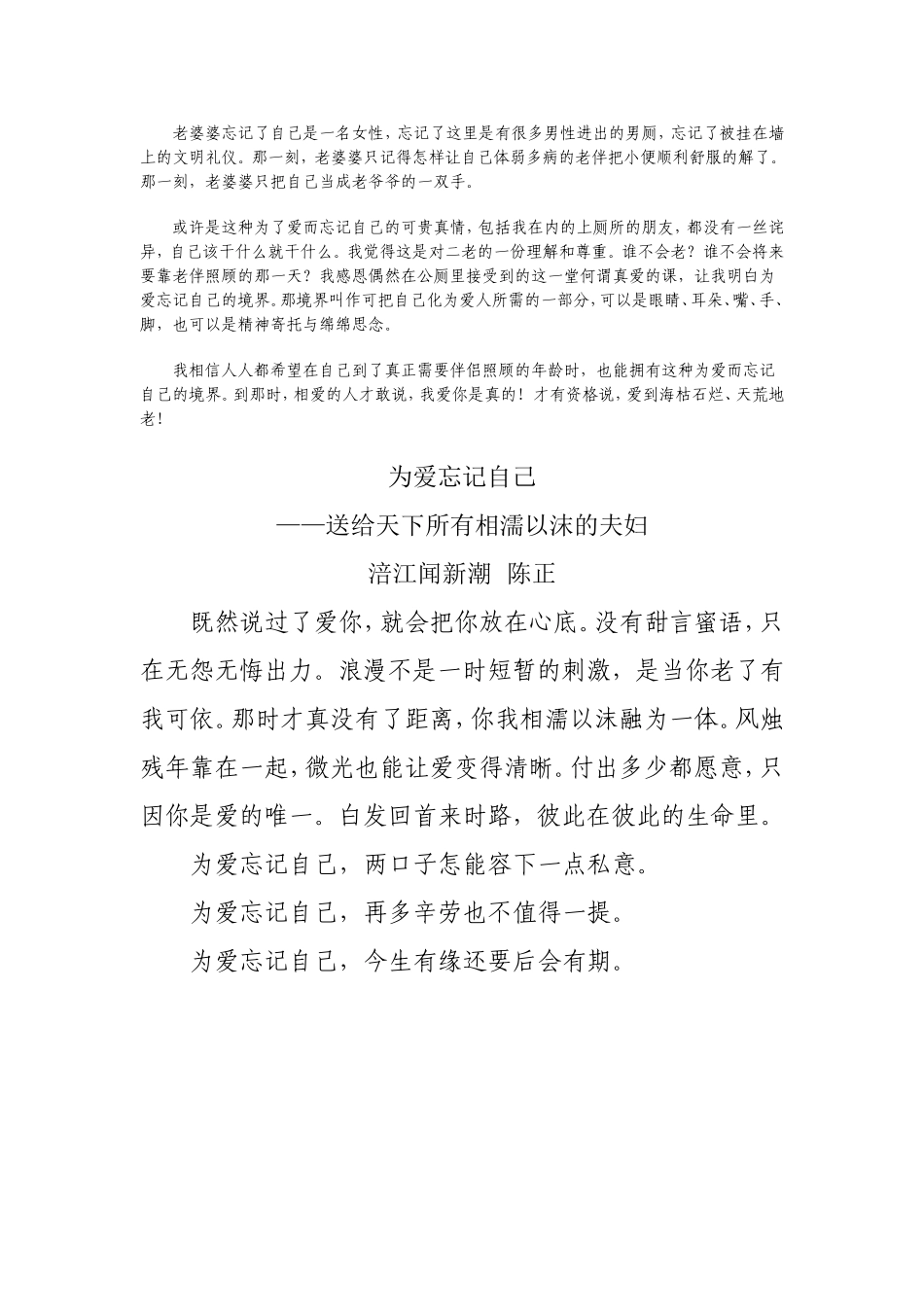 老婆婆忘记了自己是一名女性，忘记了这里是有很多男性进出的男厕，忘记了被挂在墙上的文明礼仪。那一刻，老婆婆只记得怎样让自己体弱多病的老伴把小便顺利舒服的解了。那一刻，老婆婆只把自己当成老爷爷的一双手。

或许是这种为了爱而忘记自己的可贵真情，包括我在内的上厕所的朋友，都没有一丝诧异，自己该干什么就干什么。我觉得这是对二老的一份理解和尊重。谁不会老？谁不会将来要靠老伴照顾的那一天？我感恩偶然在公厕里接受到的这一堂何谓真爱的课，让我明白为爱忘记自己的境界。那境界叫作可把自己化为爱人所需的一部分，可以是眼睛、耳朵、嘴、手、脚，也可以是精神寄托与绵绵思念。

我相信人人都希望在自己到了真正需要伴侣照顾的年龄时，也能拥有这种为爱而忘记自己的境界。到那时，相爱的人才敢说，我爱你是真的！才有资格说，爱到海枯石烂、天荒地老！

为爱忘记自己
——送给天下所有相濡以沫的夫妇
涪江闻新潮 陈正

既然说过了爱你，就会把你放在心底。没有甜言蜜语，只在无怨无悔出力。浪漫不是一时短暂的刺激，是当你老了有我可依。那时才真没有了距离，你我相濡以沫融为一体。风烛残年靠在一起，微光也能让爱变得清晰。付出多少都愿意，只因你是爱的唯一。白发回首来时路，彼此在彼此的生命里。

为爱忘记自己，两口子怎能容下一点私意。

为爱忘记自己，再多辛劳也不值得一提。

为爱忘记自己，今生有缘还要后会有期。